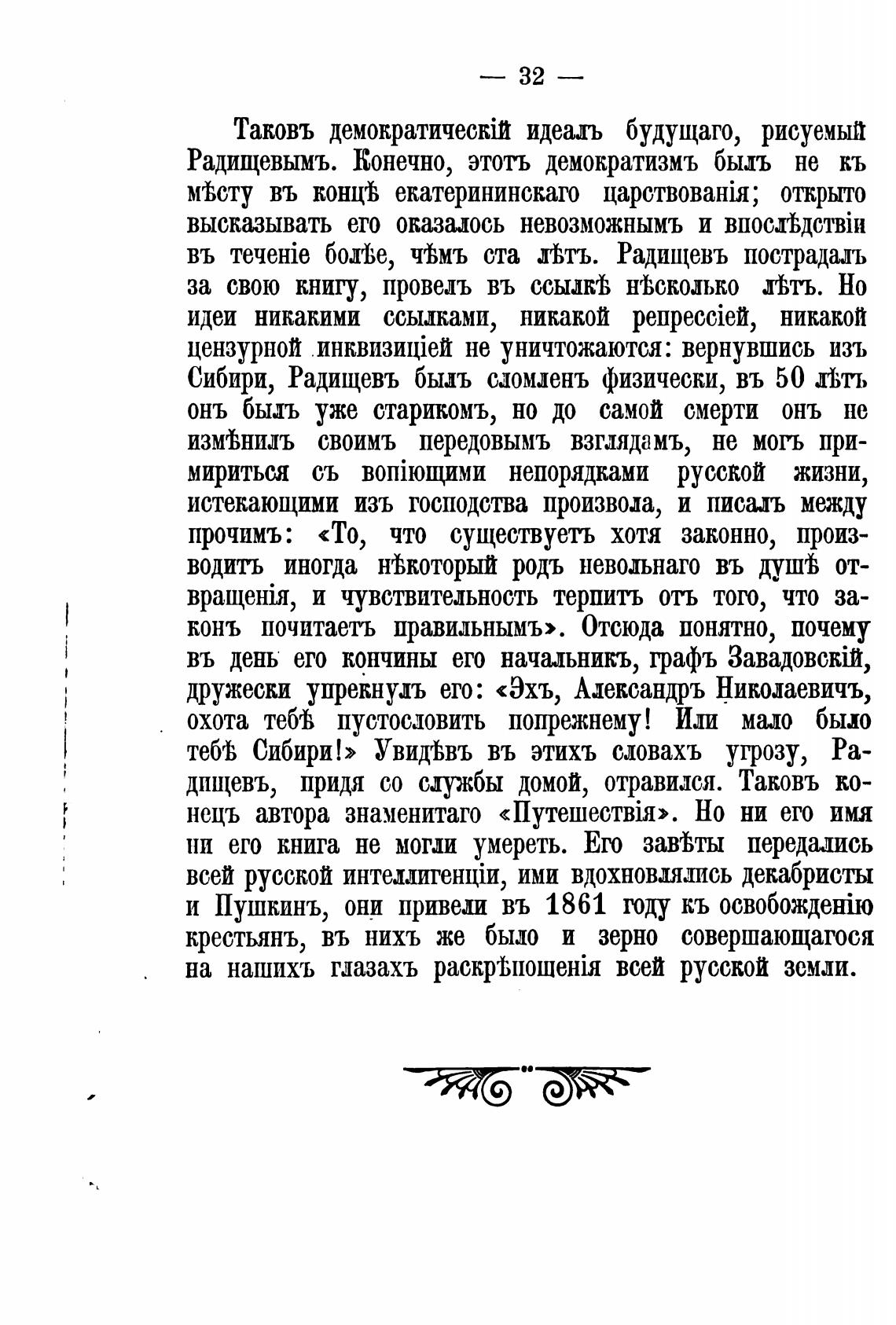 — 32 —

Таковъ демократическій идеалъ будущаго, рисуемый Радищевымъ. Конечно, этотъ демократизмъ былъ не къ мѣсту въ концѣ екатерининскаго царствованія; открыто высказывать его оказалось невозможнымъ и впослѣдствіи въ теченіе болѣе, чѣмъ ста лѣтъ. Радищевъ пострадалъ за свою книгу, провелъ въ ссылкѣ нѣсколько лѣтъ. Но идеи никакими ссылками, никакой репрессіей, никакой цензурной инквизиціей не уничтожаются: вернувшись изъ Сибири, Радищевъ былъ сломленъ физически, въ 50 лѣтъ онъ былъ уже старикомъ, но до самой смерти онъ не измѣнилъ своимъ передовымъ взглядамъ, не могъ примириться съ вопіющими непорядками русской жизни, истекающими изъ господства произвола, и писалъ между прочимъ: «То, что существуетъ хотя законно, производитъ иногда нѣкоторый родъ невольнаго въ душѣ отвращенія, и чувствительность терпитъ отъ того, что законъ почитаетъ правильнымъ». Отсюда понятно, почему въ день его кончины его начальникъ, графъ Завадовскій, дружески упрекнулъ его: «Эхъ, Александръ Николаевичъ, охота тебѣ пустословить попрежнему! Или мало было тебѣ Сибири!» Увидѣвъ въ этихъ словахъ угрозу, Радищевъ, придя со службы домой, отравился. Таковъ конецъ автора знаменитаго «Путешествія». Но ни его имя ни его книга не могли умереть. Его завѣты передались всей русской интеллигенціи, ими вдохновлялись декабристы и Пушкинъ, они привели въ 1861 году къ освобожденію крестьянъ, въ нихъ же было и зерно совершающагося на нашихъ глазахъ раскрѣпощенія всей русской земли.